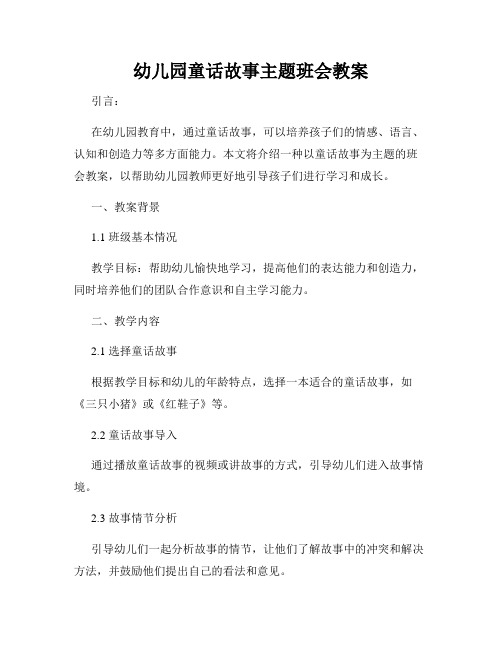 幼儿园童话故事主题班会教案

引言：

在幼儿园教育中，通过童话故事，可以培养孩子们的情感、语言、认知和创造力等多方面能力。本文将介绍一种以童话故事为主题的班会教案，以帮助幼儿园教师更好地引导孩子们进行学习和成长。

一、教案背景

1.1 班级基本情况

教学目标：帮助幼儿愉快地学习，提高他们的表达能力和创造力，同时培养他们的团队合作意识和自主学习能力。

二、教学内容

2.1 选择童话故事

根据教学目标和幼儿的年龄特点，选择一本适合的童话故事，如《三只小猪》或《红鞋子》等。

2.2 童话故事导入

通过播放童话故事的视频或讲故事的方式，引导幼儿们进入故事情境。

2.3 故事情节分析

引导幼儿们一起分析故事的情节，让他们了解故事中的冲突和解决方法，并鼓励他们提出自己的看法和意见。